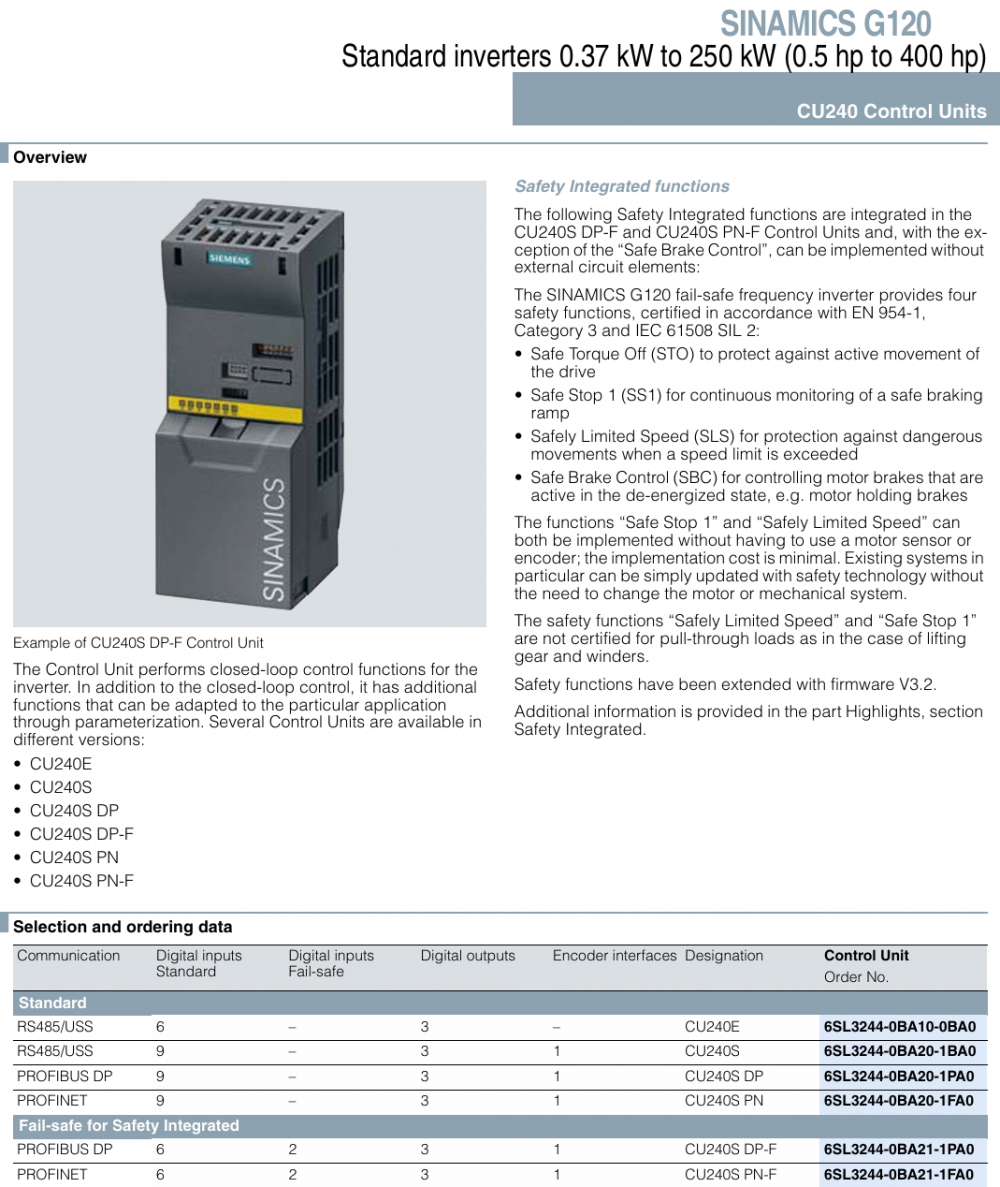 SINAMICS G120
Standard inverters 0.37 kW to 250 kW (0.5 hp to 400 hp)

CU240 Control Units

Overview

SIEMENS

SINAMICS

Example of CU240S DP-F Control Unit

The Control Unit performs closed-loop control functions for the inverter. In addition to the closed-loop control, it has additional functions that can be adapted to the particular application through parameterization. Several Control Units are available in different versions:

• CU240E
• CU240S
• CU240S DP
• CU240S DP-F
• CU240S PN
• CU240S PN-F

Safety Integrated functions

The following Safety Integrated functions are integrated in the CU240S DP-F and CU240S PN-F Control Units and, with the exception of the “Safe Brake Control”, can be implemented without external circuit elements:

The SINAMICS G120 fail-safe frequency inverter provides four safety functions, certified in accordance with EN 954-1, Category 3 and IEC 61508 SIL 2:

• Safe Torque Off (STO) to protect against active movement of the drive
• Safe Stop 1 (SS1) for continuous monitoring of a safe braking ramp
• Safely Limited Speed (SLS) for protection against dangerous movements when a speed limit is exceeded
• Safe Brake Control (SBC) for controlling motor brakes that are active in the de-energized state, e.g. motor holding brakes

The functions “Safe Stop 1” and “Safely Limited Speed” can both be implemented without having to use a motor sensor or encoder; the implementation cost is minimal. Existing systems in particular can be simply updated with safety technology without the need to change the motor or mechanical system.

The safety functions “Safely Limited Speed” and “Safe Stop 1” are not certified for pull-through loads as in the case of lifting gear and winders.

Safety functions have been extended with firmware V3.2.

Additional information is provided in the part Highlights, section Safety Integrated.

Selection and ordering data

| Communication | Digital inputs Standard | Digital inputs Fail-safe | Digital outputs | Encoder interfaces | Designation | Control Unit Order No. |
|---|---|---|---|---|---|---|
| Standard | | | | | | |
| RS485/USS | 6 | – | 3 | – | CU240E | 6SL3244-0BA10-0BA0 |
| RS485/USS | 9 | – | 3 | 1 | CU240S | 6SL3244-0BA20-1BA0 |
| PROFIBUS DP | 9 | – | 3 | 1 | CU240S DP | 6SL3244-0BA20-1PA0 |
| PROFINET | 9 | – | 3 | 1 | CU240S PN | 6SL3244-0BA20-1FA0 |
| Fail-safe for Safety Integrated | | | | | | |
| PROFIBUS DP | 6 | 2 | 3 | 1 | CU240S DP-F | 6SL3244-0BA21-1PA0 |
| PROFINET | 6 | 2 | 3 | 1 | CU240S PN-F | 6SL3244-0BA21-1FA0 |